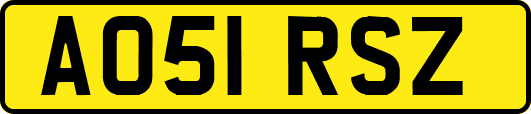 AO51 RSZ